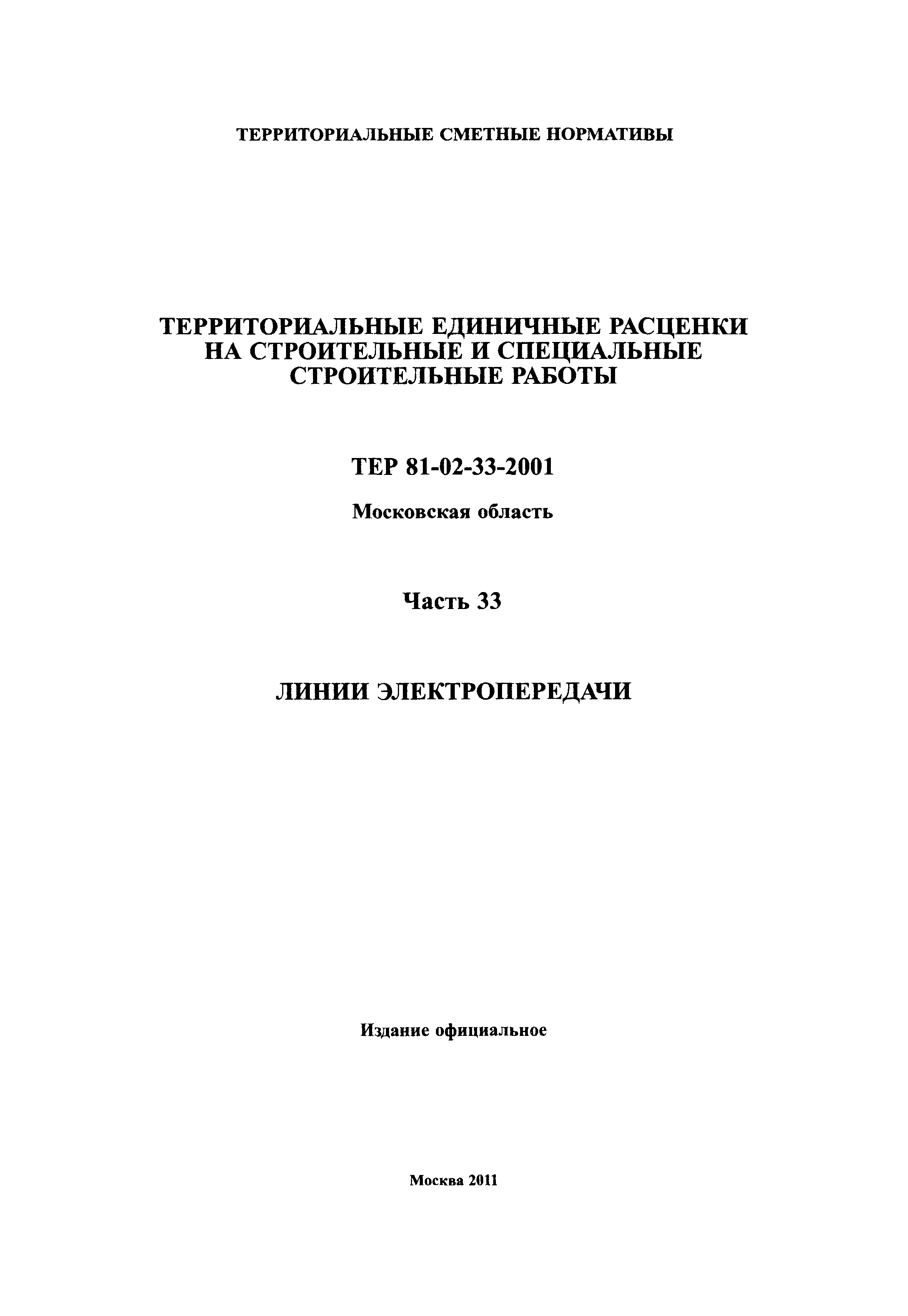 ТЕРРИТОРИАЛЬНЫЕ СМЕТНЫЕ НОРМАТИВЫ

ТЕРРИТОРИАЛЬНЫЕ ЕДИНИЧНЫЕ РАСЦЕНКИ НА СТРОИТЕЛЬНЫЕ И СПЕЦИАЛЬНЫЕ СТРОИТЕЛЬНЫЕ РАБОТЫ

ТЕР 81-02-33-2001

Московская область

Часть 33

ЛИНИИ ЭЛЕКТРОПЕРЕДАЧИ

Издание официальное

Москва 2011